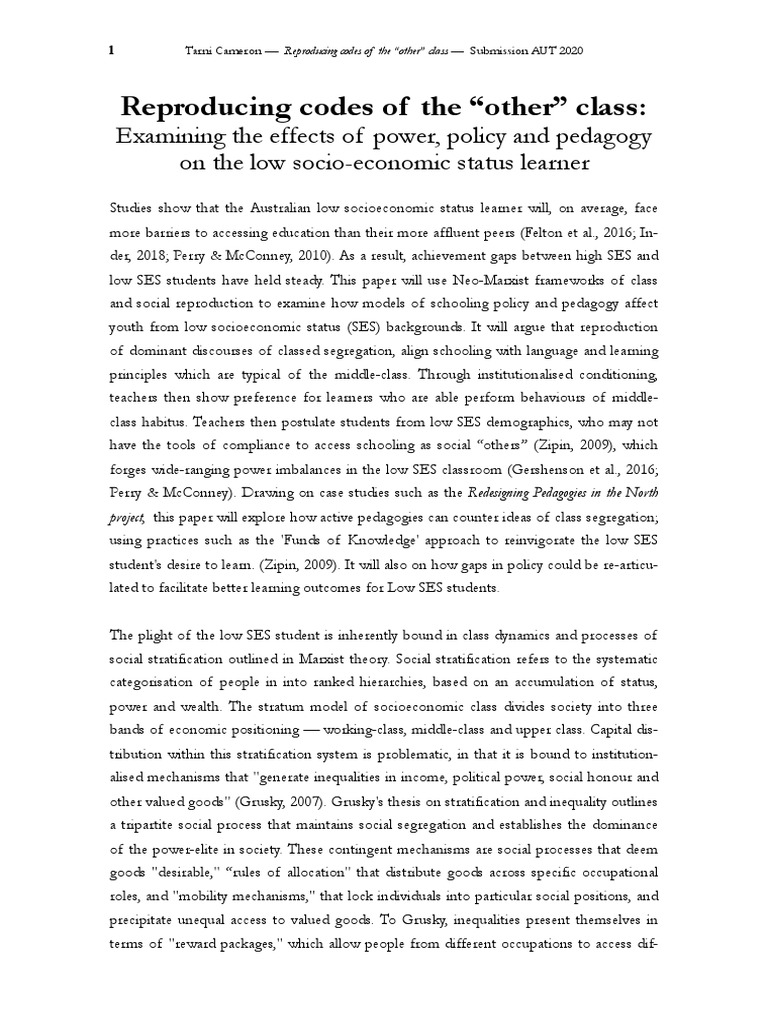 1 Tarni Cameron — Reproducing codes of the "other" class — Submission AUT 2020

Reproducing codes of the "other" class:
Examining the effects of power, policy and pedagogy on the low socio-economic status learner

Studies show that the Australian low socioeconomic status learner will, on average, face more barriers to accessing education than their more affluent peers (Felton et al., 2016; Inder, 2018; Perry & McConney, 2010). As a result, achievement gaps between high SES and low SES students have held steady. This paper will use Neo-Marxist frameworks of class and social reproduction to examine how models of schooling policy and pedagogy affect youth from low socioeconomic status (SES) backgrounds. It will argue that reproduction of dominant discourses of classed segregation, align schooling with language and learning principles which are typical of the middle-class. Through institutionalised conditioning, teachers then show preference for learners who are able perform behaviours of middle-class habitus. Teachers then postulate students from low SES demographics, who may not have the tools of compliance to access schooling as social "others" (Zipin, 2009), which forges wide-ranging power imbalances in the low SES classroom (Gershenson et al., 2016; Perry & McConney). Drawing on case studies such as the Redesigning Pedagogies in the North project, this paper will explore how active pedagogies can counter ideas of class segregation; using practices such as the 'Funds of Knowledge' approach to reinvigorate the low SES student's desire to learn. (Zipin, 2009). It will also on how gaps in policy could be re-articulated to facilitate better learning outcomes for Low SES students.

The plight of the low SES student is inherently bound in class dynamics and processes of social stratification outlined in Marxist theory. Social stratification refers to the systematic categorisation of people in into ranked hierarchies, based on an accumulation of status, power and wealth. The stratum model of socioeconomic class divides society into three bands of economic positioning — working-class, middle-class and upper class. Capital distribution within this stratification system is problematic, in that it is bound to institutionalised mechanisms that "generate inequalities in income, political power, social honour and other valued goods" (Grusky, 2007). Grusky's thesis on stratification and inequality outlines a tripartite social process that maintains social segregation and establishes the dominance of the power-elite in society. These contingent mechanisms are social processes that deem goods "desirable," "rules of allocation" that distribute goods across specific occupational roles, and "mobility mechanisms," that lock individuals into particular social positions, and precipitate unequal access to valued goods. To Grusky, inequalities present themselves in terms of "reward packages," which allow people from different occupations to access dif-